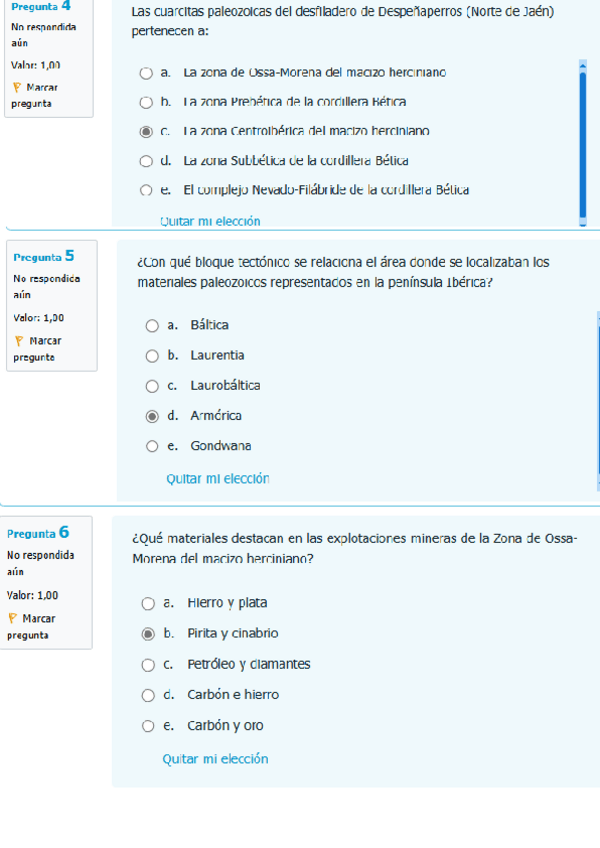 Pregunta 4
No respondida aún
Valor: 1,00
Marcar pregunta

Las cuarcitas paleozoicas del desfiladero de Despeñaperros (Norte de Jaén) pertenecen a:

a. La zona de Ossa-Morena del macizo herciniano
b. La zona Prebética de la cordillera Bética
c. La zona Centroibérica del macizo herciniano
d. La zona Subbética de la cordillera Bética
e. El complejo Nevado-Filábride de la cordillera Bética

Quitar mi elección

Pregunta 5
No respondida aún
Valor: 1,00
Marcar pregunta

¿Con qué bloque tectónico se relaciona el área donde se localizaban los materiales paleozoicos representados en la península Ibérica?

a. Báltica
b. Laurentia
c. Laurobáltica
d. Armórica
e. Gondwana

Quitar mi elección

Pregunta 6
No respondida aún
Valor: 1,00
Marcar pregunta

¿Qué materiales destacan en las explotaciones mineras de la Zona de Ossa-Morena del macizo herciniano?

a. Hierro y plata
b. Pirita y cinabrio
c. Petróleo y diamantes
d. Carbón e hierro
e. Carbón y oro

Quitar mi elección